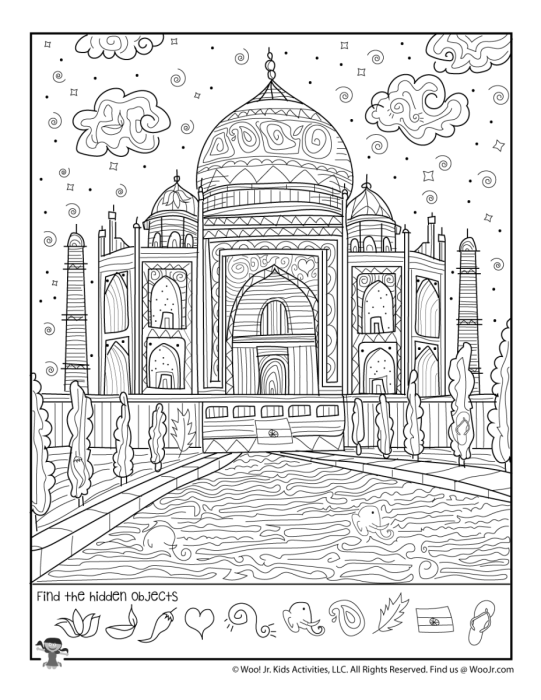 Find the hidden objects

© Woo! Jr. Kids Activities, LLC. All Rights Reserved. Find us @ WooJr.com